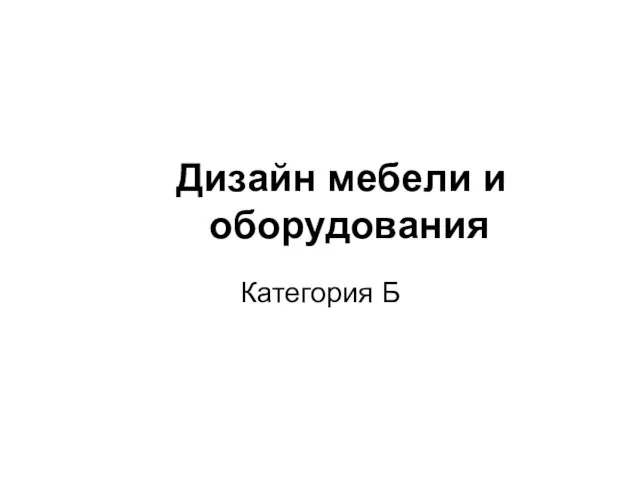 Дизайн мебели и оборудования

Категория Б